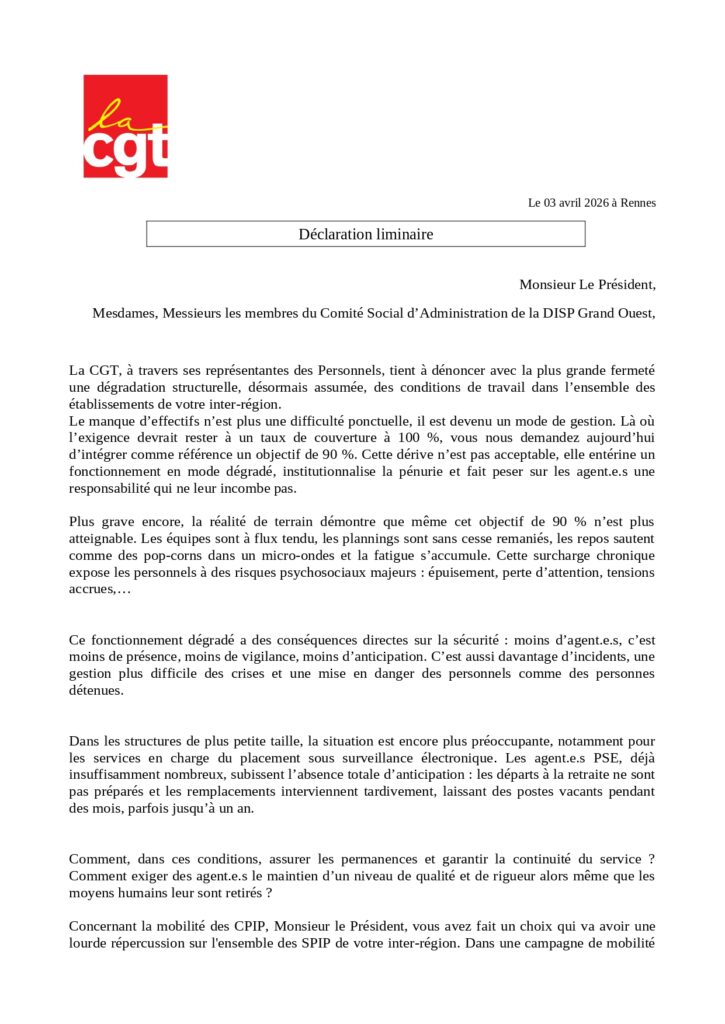 la cgt

Le 03 avril 2026 à Rennes

Déclaration liminaire

Monsieur Le Président,

Mesdames, Messieurs les membres du Comité Social d'Administration de la DISP Grand Ouest,

La CGT, à travers ses représentantes des Personnels, tient à dénoncer avec la plus grande fermeté une dégradation structurelle, désormais assumée, des conditions de travail dans l'ensemble des établissements de votre inter-région.
Le manque d'effectifs n'est plus une difficulté ponctuelle, il est devenu un mode de gestion. Là où l'exigence devrait rester à un taux de couverture à 100 %, vous nous demandez aujourd'hui d'intégrer comme référence un objectif de 90 %. Cette dérive n'est pas acceptable, elle entérine un fonctionnement en mode dégradé, institutionnalise la pénurie et fait peser sur les agent.e.s une responsabilité qui ne leur incombe pas.

Plus grave encore, la réalité de terrain démontre que même cet objectif de 90 % n'est plus atteignable. Les équipes sont à flux tendu, les plannings sont sans cesse remaniés, les repos sautent comme des pop-corns dans un micro-ondes et la fatigue s'accumule. Cette surcharge chronique expose les personnels à des risques psychosociaux majeurs : épuisement, perte d'attention, tensions accrues,…

Ce fonctionnement dégradé a des conséquences directes sur la sécurité : moins d'agent.e.s, c'est moins de présence, moins de vigilance, moins d'anticipation. C'est aussi davantage d'incidents, une gestion plus difficile des crises et une mise en danger des personnels comme des personnes détenues.

Dans les structures de plus petite taille, la situation est encore plus préoccupante, notamment pour les services en charge du placement sous surveillance électronique. Les agent.e.s PSE, déjà insuffisamment nombreux, subissent l'absence totale d'anticipation : les départs à la retraite ne sont pas préparés et les remplacements interviennent tardivement, laissant des postes vacants pendant des mois, parfois jusqu'à un an.

Comment, dans ces conditions, assurer les permanences et garantir la continuité du service ? Comment exiger des agent.e.s le maintien d'un niveau de qualité et de rigueur alors même que les moyens humains leur sont retirés ?

Concernant la mobilité des CPIP, Monsieur le Président, vous avez fait un choix qui va avoir une lourde répercussion sur l'ensemble des SPIP de votre inter-région. Dans une campagne de mobilité